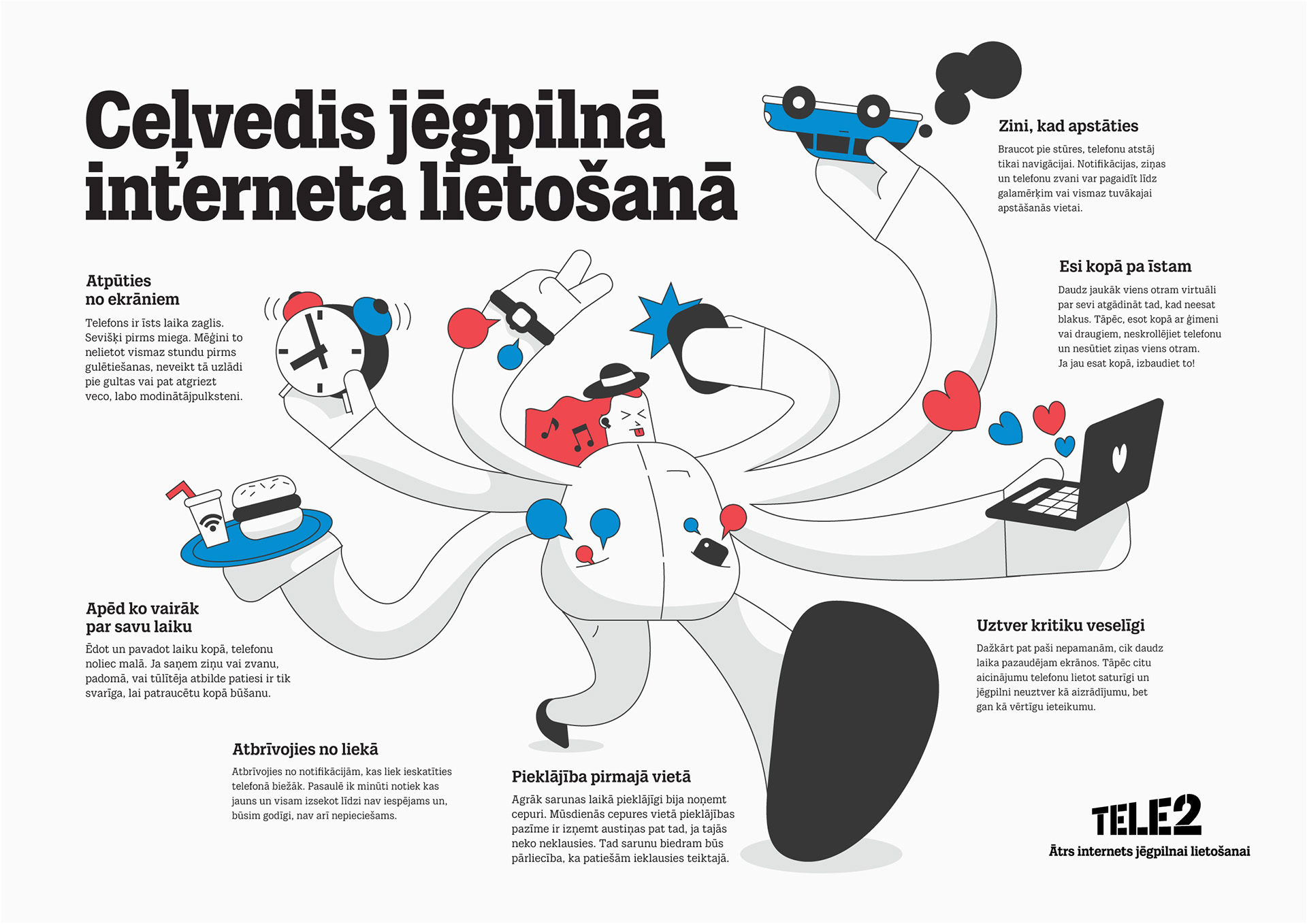 Ceļvedis jēgpilnā interneta lietošanā

Atpūties no ekrāniem

Telefons ir īsts laika zaglis. Sevišķi pirms miega. Mēģini to nelietot vismaz stundu pirms gulētiešanas, neveikt tā uzlādi pie gultas vai pat atgriezt veco, labo modinātājpulksteni.

Apēd ko vairāk par savu laiku

Ēdot un pavadot laiku kopā, telefonu noliec malā. Ja saņem ziņu vai zvanu, padomā, vai tūlītēja atbilde patiesi ir tik svarīga, lai patraucētu kopā būšanu.

Atbrīvojies no liekā

Atbrīvojies no notifikācijām, kas liek ieskatīties telefonā biežāk. Pasaulē ik minūti notiek kas jauns un visam izsekot līdzi nav iespējams un, būsim godīgi, nav arī nepieciešams.

Pieklājība pirmajā vietā

Agrāk sarunas laikā pieklājīgi bija noņemt cepuri. Mūsdienās cepures vietā pieklājības pazīme ir izņemt austiņas pat tad, ja tajās neko neklausies. Tad sarunu biedram būs pārliecība, ka patiešām ieklausies teiktajā.

Zini, kad apstāties

Braucot pie stūres, telefonu atstāj tikai navigācijai. Notifikācijas, ziņas un telefonu zvani var pagaidīt līdz galamērķim vai vismaz tuvākajai apstāšanās vietai.

Esi kopā pa īstam

Daudz jaukāk viens otram virtuāli par sevi atgādināt tad, kad neesat blakus. Tāpēc, esot kopā ar ģimeni vai draugiem, neskrollējiet telefonu un nesūtiet ziņas viens otram. Ja jau esat kopā, izbaudiet to!

Uztver kritiku veselīgi

Dažkārt pat paši nepamanām, cik daudz laika pazaudējam ekrānos. Tāpēc citu aicinājumu telefonu lietot saturīgi un jēgpilni neuztver kā aizrādījumu, bet gan kā vērtīgu ieteikumu.

TELE2
Ātrs internets jēgpilnai lietošanai